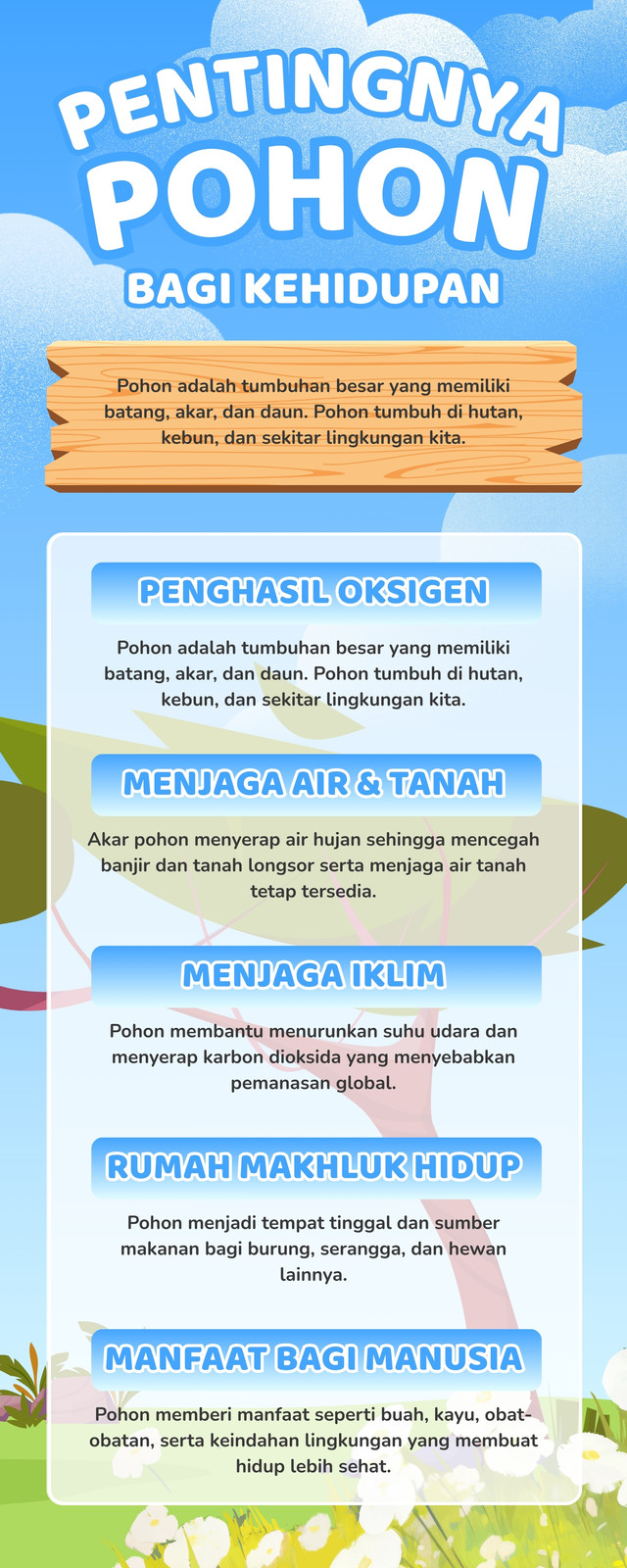 PENTINGNYA POHON BAGI KEHIDUPAN

Pohon adalah tumbuhan besar yang memiliki batang, akar, dan daun. Pohon tumbuh di hutan, kebun, dan sekitar lingkungan kita.

PENGHASIL OKSIGEN

Pohon adalah tumbuhan besar yang memiliki batang, akar, dan daun. Pohon tumbuh di hutan, kebun, dan sekitar lingkungan kita.

MENJAGA AIR & TANAH

Akar pohon menyerap air hujan sehingga mencegah banjir dan tanah longsor serta menjaga air tanah tetap tersedia.

MENJAGA IKLIM

Pohon membantu menurunkan suhu udara dan menyerap karbon dioksida yang menyebabkan pemanasan global.

RUMAH MAKHLUK HIDUP

Pohon menjadi tempat tinggal dan sumber makanan bagi burung, serangga, dan hewan lainnya.

MANFAAT BAGI MANUSIA

Pohon memberi manfaat seperti buah, kayu, obat-obatan, serta keindahan lingkungan yang membuat hidup lebih sehat.